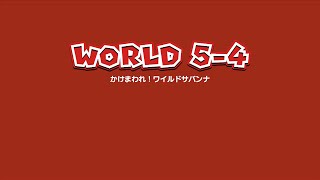 WORLD 5-4

かけまわれ！ワイルドサバンナ